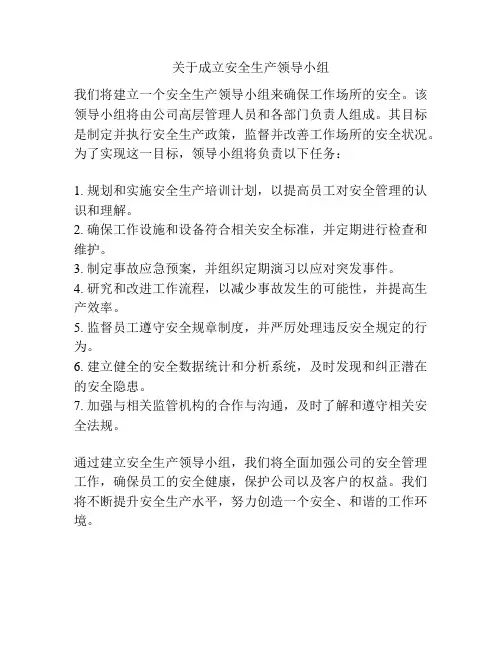 关于成立安全生产领导小组

我们将建立一个安全生产领导小组来确保工作场所的安全。该领导小组将由公司高层管理人员和各部门负责人组成。其目标是制定并执行安全生产政策，监督并改善工作场所的安全状况。为了实现这一目标，领导小组将负责以下任务：

1. 规划和实施安全生产培训计划，以提高员工对安全管理的认识和理解。
2. 确保工作设施和设备符合相关安全标准，并定期进行检查和维护。
3. 制定事故应急预案，并组织定期演习以应对突发事件。
4. 研究和改进工作流程，以减少事故发生的可能性，并提高生产效率。
5. 监督员工遵守安全规章制度，并严厉处理违反安全规定的行为。
6. 建立健全的安全数据统计和分析系统，及时发现和纠正潜在的安全隐患。
7. 加强与相关监管机构的合作与沟通，及时了解和遵守相关安全法规。

通过建立安全生产领导小组，我们将全面加强公司的安全管理工作，确保员工的安全健康，保护公司以及客户的权益。我们将不断提升安全生产水平，努力创造一个安全、和谐的工作环境。